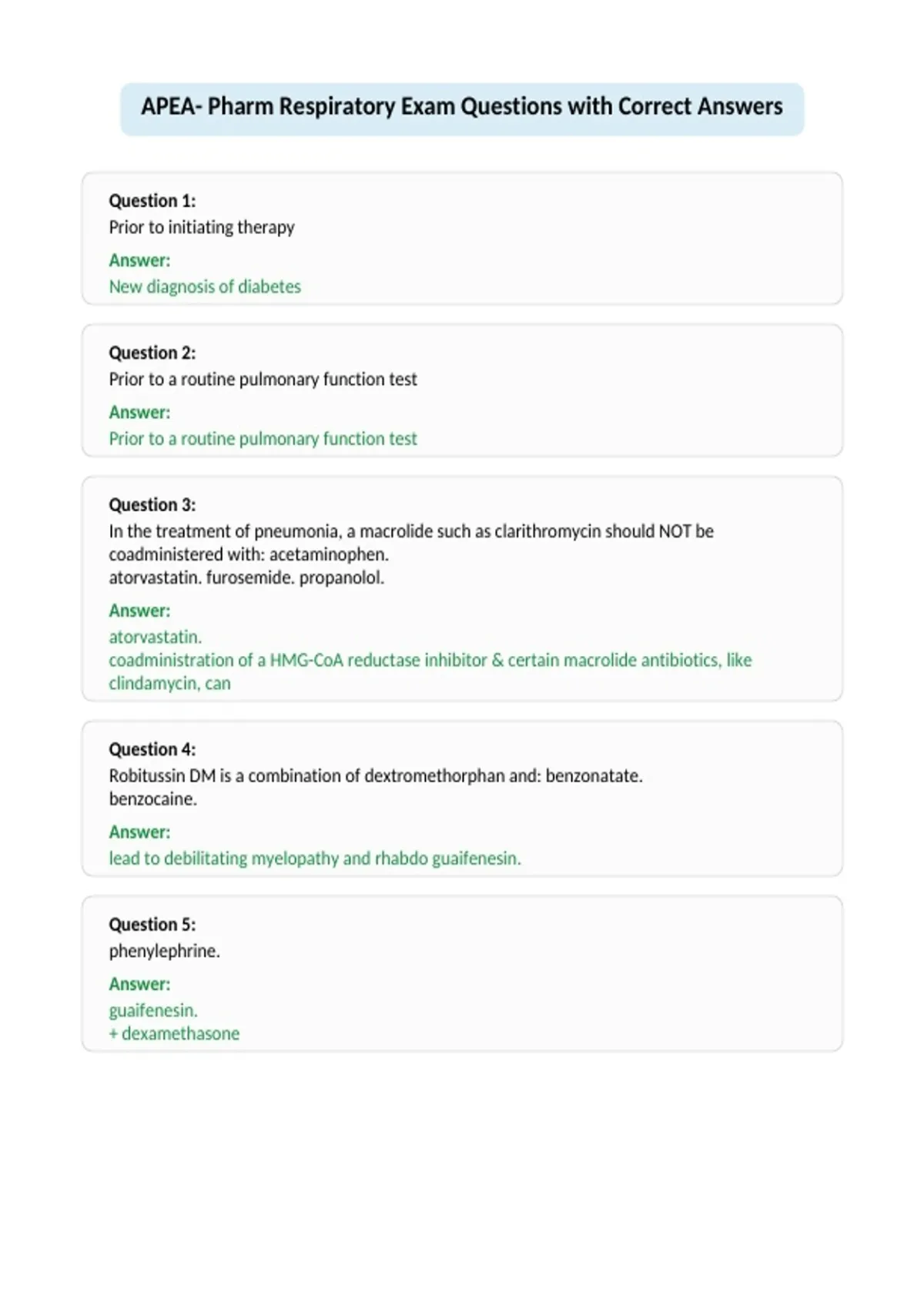 APEA- Pharm Respiratory Exam Questions with Correct Answers

Question 1:
Prior to initiating therapy

Answer:
New diagnosis of diabetes

Question 2:
Prior to a routine pulmonary function test

Answer:
Prior to a routine pulmonary function test

Question 3:
In the treatment of pneumonia, a macrolide such as clarithromycin should NOT be coadministered with: acetaminophen.
atorvastatin. furosemide. propanolol.

Answer:
atorvastatin.
coadministration of a HMG-CoA reductase inhibitor & certain macrolide antibiotics, like clindamycin, can

Question 4:
Robitussin DM is a combination of dextromethorphan and: benzonatate.
benzocaine.

Answer:
lead to debilitating myelopathy and rhabdo guaifenesin.

Question 5:
phenylephrine.

Answer:
guaifenesin.
+ dexamethasone